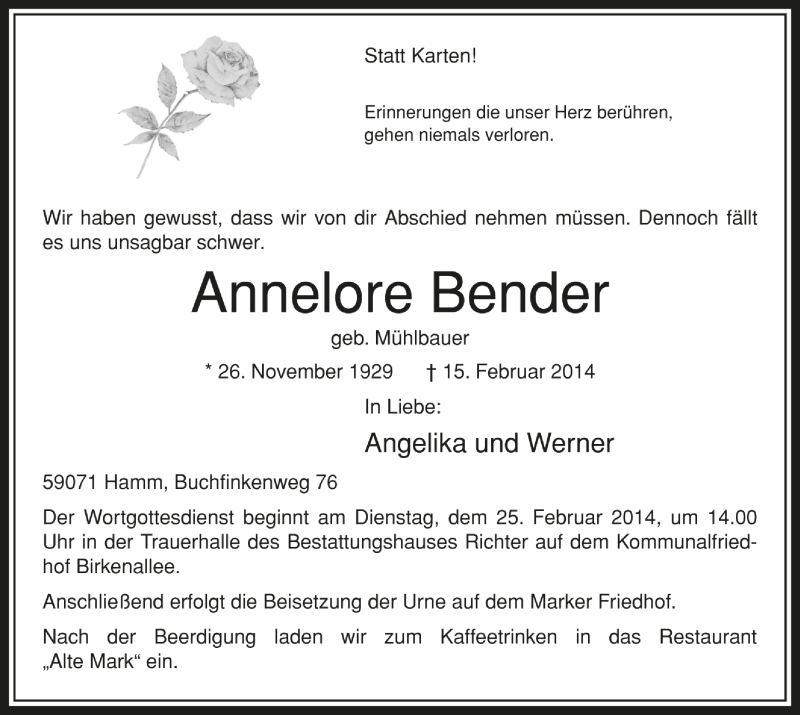 Statt Karten!

Erinnerungen die unser Herz berühren, gehen niemals verloren.

Wir haben gewusst, dass wir von dir Abschied nehmen müssen. Dennoch fällt es uns unsagbar schwer.

Annelore Bender

geb. Mühlbauer

* 26. November 1929 † 15. Februar 2014

In Liebe:

Angelika und Werner

59071 Hamm, Buchfinkenweg 76

Der Wortgottesdienst beginnt am Dienstag, dem 25. Februar 2014, um 14.00 Uhr in der Trauerhalle des Bestattungshauses Richter auf dem Kommunalfriedhof Birkenallee.

Anschließend erfolgt die Beisetzung der Urne auf dem Marker Friedhof.

Nach der Beerdigung laden wir zum Kaffeetrinken in das Restaurant „Alte Mark“ ein.